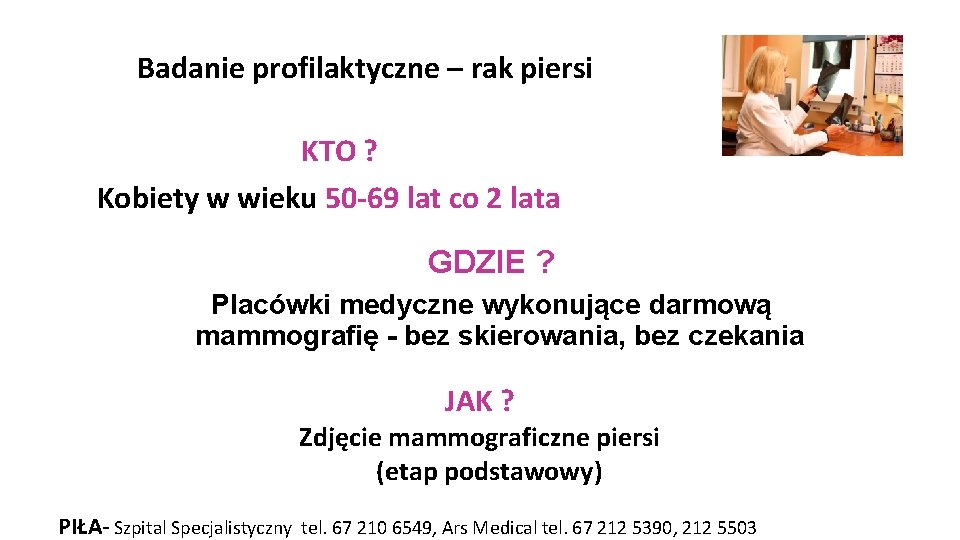 Badanie profilaktyczne – rak piersi

KTO ?

Kobiety w wieku 50-69 lat co 2 lata

GDZIE ?

Placówki medyczne wykonujące darmową mammografię - bez skierowania, bez czekania

JAK ?

Zdjęcie mammograficzne piersi (etap podstawowy)

PIŁA- Szpital Specjalistyczny tel. 67 210 6549, Ars Medical tel. 67 212 5390, 212 5503